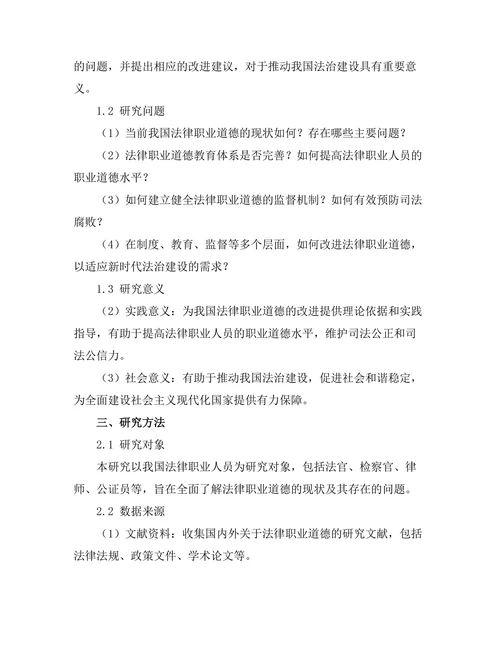 的问题，并提出相应的改进建议，对于推动我国法治建设具有重要意义。

1.2 研究问题

（1）当前我国法律职业道德的现状如何？存在哪些主要问题？

（2）法律职业道德教育体系是否完善？如何提高法律职业人员的职业道德水平？

（3）如何建立健全法律职业道德的监督机制？如何有效预防司法腐败？

（4）在制度、教育、监督等多个层面，如何改进法律职业道德，以适应新时代法治建设的需求？

1.3 研究意义

（2）实践意义：为我国法律职业道德的改进提供理论依据和实践指导，有助于提高法律职业人员的职业道德水平，维护司法公正和司法公信力。

（3）社会意义：有助于推动我国法治建设，促进社会和谐稳定，为全面建设社会主义现代化国家提供有力保障。

三、研究方法

2.1 研究对象

本研究以我国法律职业人员为研究对象，包括法官、检察官、律师、公证员等，旨在全面了解法律职业道德的现状及其存在的问题。

2.2 数据来源

（1）文献资料：收集国内外关于法律职业道德的研究文献，包括法律法规、政策文件、学术论文等。